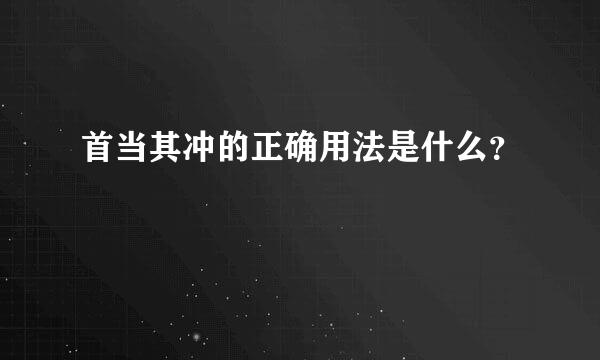 首当其冲的正确用法是什么?